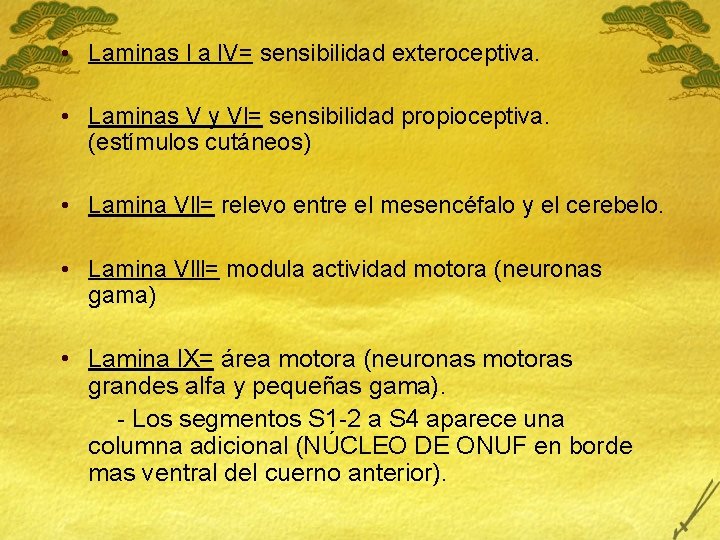 • Laminas I a IV= sensibilidad exteroceptiva.

• Laminas V y VI= sensibilidad propioceptiva. (estímulos cutáneos)

• Lamina VII= relevo entre el mesencéfalo y el cerebelo.

• Lamina VIII= modula actividad motora (neuronas gama)

• Lamina IX= área motora (neuronas motoras grandes alfa y pequeñas gama).

- Los segmentos S1-2 a S4 aparece una columna adicional (NÚCLEO DE ONUF en borde mas ventral del cuerno anterior).